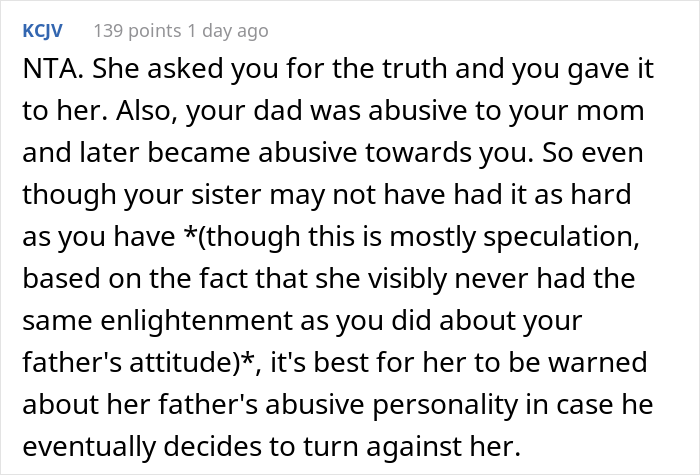 KCJV 139 points 1 day ago

NTA. She asked you for the truth and you gave it to her. Also, your dad was abusive to your mom and later became abusive towards you. So even though your sister may not have had it as hard as you have *(though this is mostly speculation, based on the fact that she visibly never had the same enlightenment as you did about your father's attitude)*, it's best for her to be warned about her father's abusive personality in case he eventually decides to turn against her.